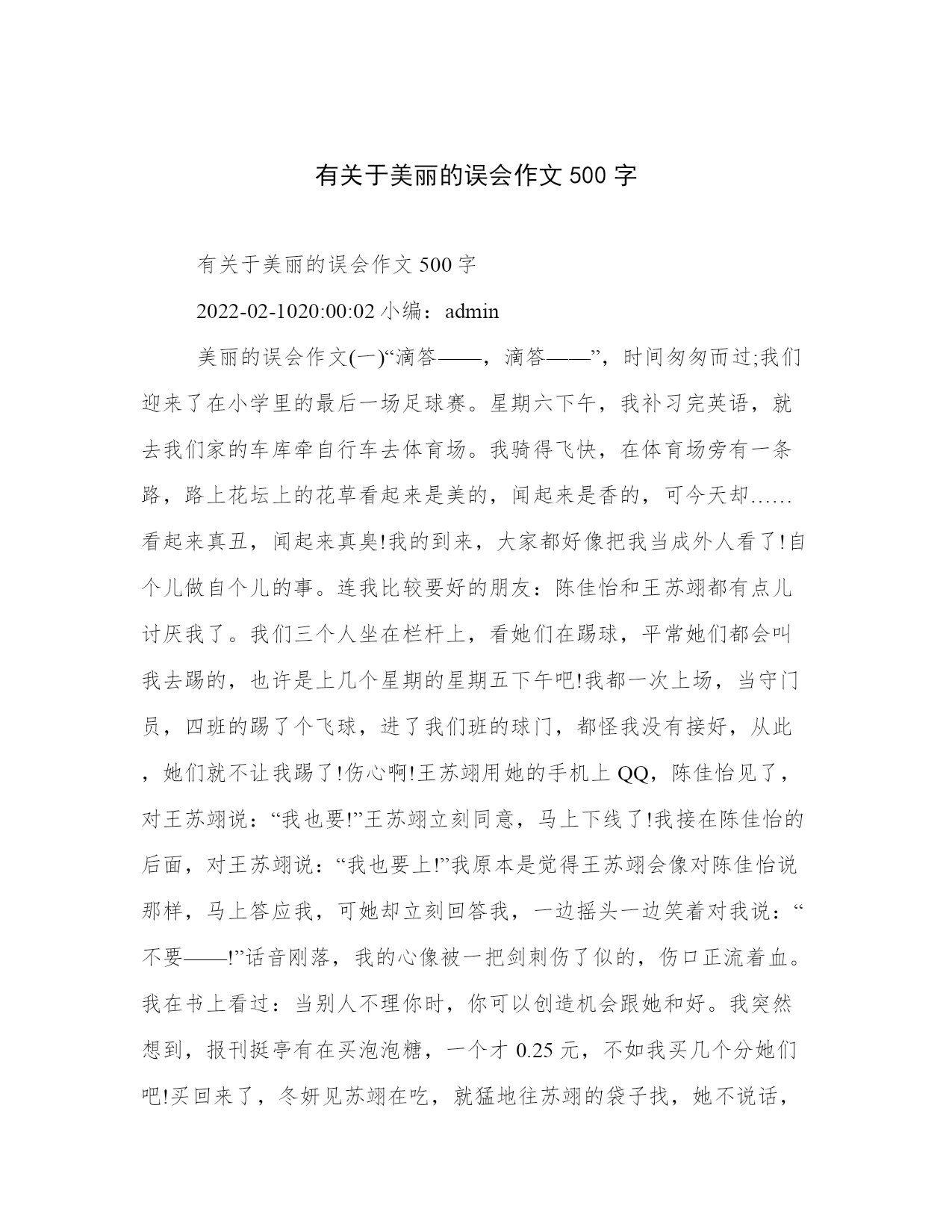 有关于美丽的误会作文 500 字

有关于美丽的误会作文 500 字

2022-02-1020:00:02 小编：admin

美丽的误会作文(一)“滴答——，滴答——”，时间匆匆而过;我们迎来了在小学里的最后一场足球赛。星期六下午，我补习完英语，就去我们家的车库牵自行车去体育场。我骑得飞快，在体育场旁有一条路，路上花坛上的花草看起来是美的，闻起来是香的，可今天却……看起来真丑，闻起来真臭!我的到来，大家都好像把我当成外人看了!自个儿做自个儿的事。连我比较要好的朋友：陈佳怡和王苏翊都有点儿讨厌我了。我们三个人坐在栏杆上，看她们在踢球，平常她们都会叫我去踢的，也许是上几个星期的星期五下午吧!我都一次上场，当守门员，四班的踢了个飞球，进了我们班的球门，都怪我没有接好，从此，她们就不让我踢了!伤心啊!王苏翊用她的手机上 QQ，陈佳怡见了，对王苏翊说：“我也要!”王苏翊立刻同意，马上下线了!我接在陈佳怡的后面，对王苏翊说：“我也要上!”我原本是觉得王苏翊会像对陈佳怡说那样，马上答应我，可她却立刻回答我，一边摇头一边笑着对我说：“不要——!”话音刚落，我的心像被一把剑刺伤了似的，伤口正流着血。我在书上看过：当别人不理你时，你可以创造机会跟她和好。我突然想到，报刊挺亭有在买泡泡糖，一个才 0.25 元，不如我买几个分她们吧!买回来了，冬妍见苏翊在吃，就猛地往苏翊的袋子找，她不说话，